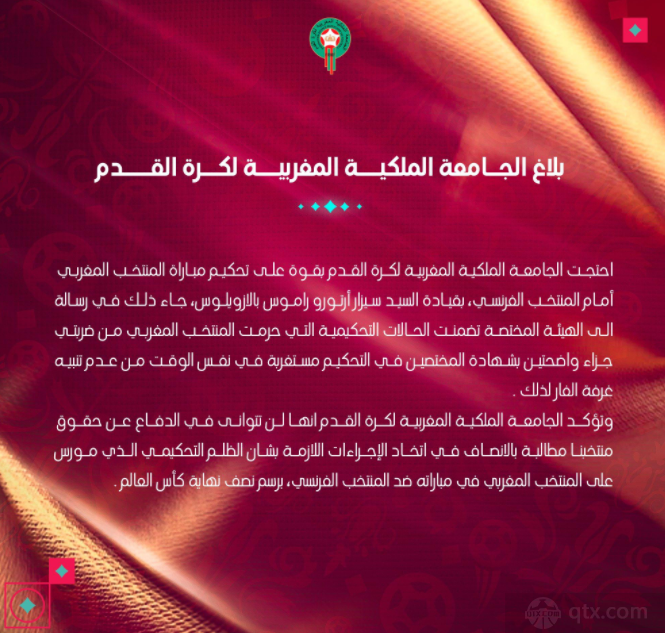 بلاغ الجامعة الملكية المغربية لكرة القدم

احتجت الجامعة الملكية المغربية لكرة القدم بقوة على تحكيم مباراة المنتخب المغربي أمام المنتخب الفرنسي، بقيادة السيد سيزار أرتورو راموس بالازويلوس، جاء ذلك في رسالة الى الهيئة المختصة تضمنت الحالات التحكيمية التي حرمت المنتخب المغربي من ضربتي جزاء واضحتين بشهادة المختصين في التحكيم مستغربة في نفس الوقت من عدم تنبيه غرفة الفار لذلك .

وتؤكد الجامعة الملكية المغربية لكرة القدم انها لن تتوانى في الدفاع عن حقوق منتخبنا مطالبة بالانصاف في اتخاذ الإجراءات اللازمة بشان الظلم التحكيمي الذي مورس على المنتخب المغربي في مباراته ضد المنتخب الفرنسي، برسم نصف نهاية كأس العالم .

qtx.com